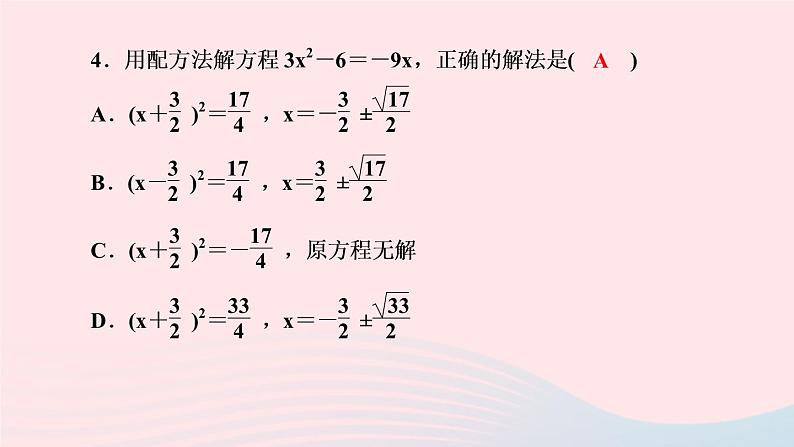 4．用配方法解方程 $3x^2-6=-9x$，正确的解法是( A )

A．$(x+\frac{3}{2})^2=\frac{17}{4}$，$x=-\frac{3}{2}\pm\frac{\sqrt{17}}{2}$

B．$(x-\frac{3}{2})^2=\frac{17}{4}$，$x=\frac{3}{2}\pm\frac{\sqrt{17}}{2}$

C．$(x+\frac{3}{2})^2=-\frac{17}{4}$，原方程无解

D．$(x+\frac{3}{2})^2=\frac{33}{4}$，$x=-\frac{3}{2}\pm\frac{\sqrt{33}}{2}$